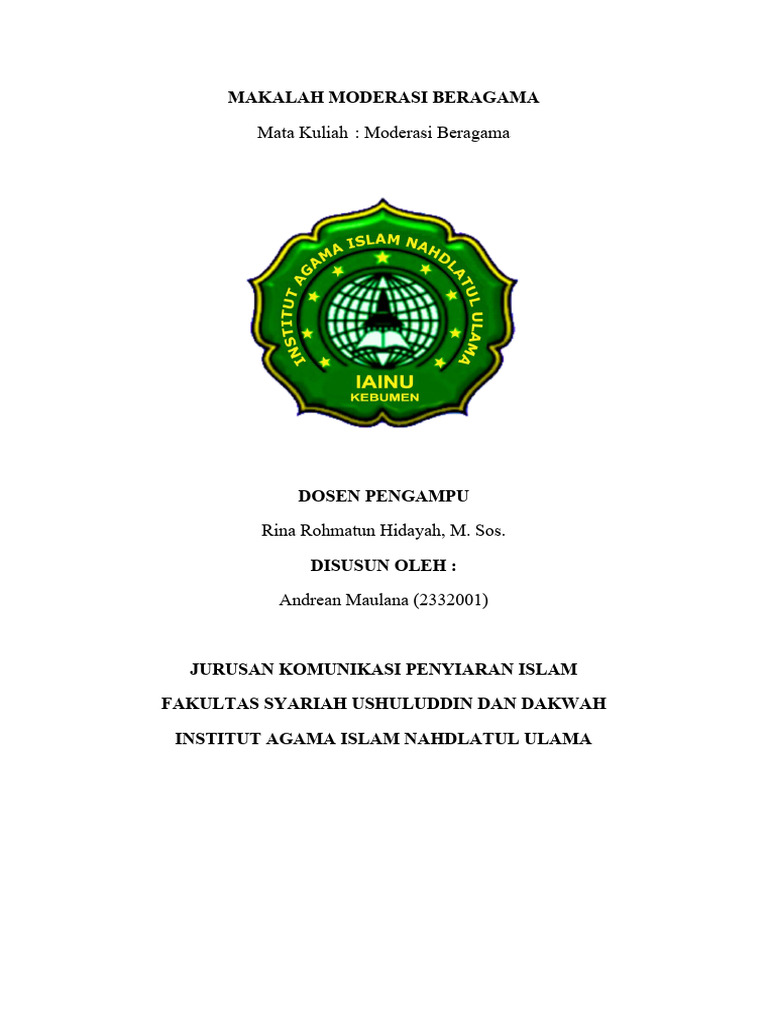 MAKALAH MODERASI BERAGAMA

Mata Kuliah : Moderasi Beragama

INSTITUT AGAMA ISLAM NAHDLATUL ULAMA

IAINU

KEBUMEN

DOSEN PENGAMPU

Rina Rohmatun Hidayah, M. Sos.

DISUSUN OLEH :

Andrean Maulana (2332001)

JURUSAN KOMUNIKASI PENYIARAN ISLAM

FAKULTAS SYARIAH USHULUDDIN DAN DAKWAH

INSTITUT AGAMA ISLAM NAHDLATUL ULAMA